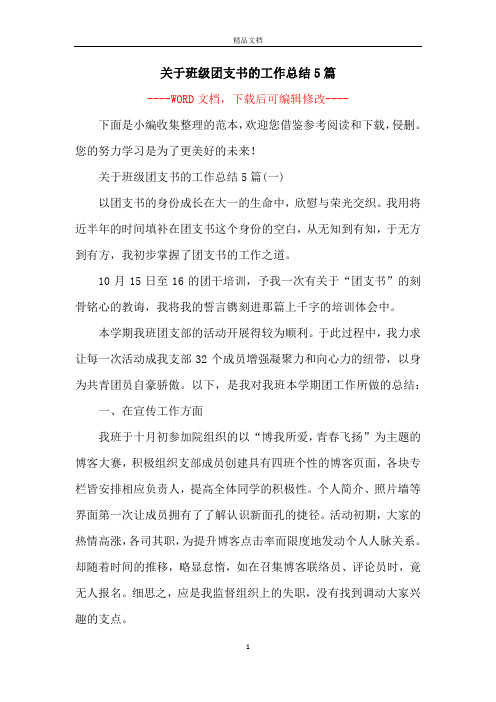 精品文档

关于班级团支书的工作总结5篇

----WORD文档，下载后可编辑修改----

下面是小编收集整理的范本，欢迎您借鉴参考阅读和下载，侵删。您的努力学习是为了更美好的未来！

关于班级团支书的工作总结5篇(一)

以团支书的身份成长在大一的生命中，欣慰与荣光交织。我用将近半年的时间填补在团支书这个身份的空白，从无知到有知，于无方到有方，我初步掌握了团支书的工作之道。

10月15日至16的团干培训，予我一次有关于“团支书”的刻骨铭心的教诲，我将我的誓言镌刻进那篇上千字的培训体会中。

本学期我班团支部的活动开展得较为顺利。于此过程中，我力求让每一次活动成我支部32个成员增强凝聚力和向心力的纽带，以身为共青团员自豪骄傲。以下，是我对我班本学期团工作所做的总结：

一、在宣传工作方面

我班于十月初参加院组织的以“博我所爱，青春飞扬”为主题的博客大赛，积极组织支部成员创建具有四班个性的博客页面，各块专栏皆安排相应负责人，提高全体同学的积极性。个人简介、照片墙等界面第一次让成员拥有了了解认识新面孔的捷径。活动初期，大家的热情高涨，各司其职，为提升博客点击率而限度地发动个人人脉关系。却随着时间的推移，略显怠惰，如在召集博客联络员、评论员时，竟无人报名。细思之，应是我监督组织上的失职，没有找到调动大家兴趣的支点。

1